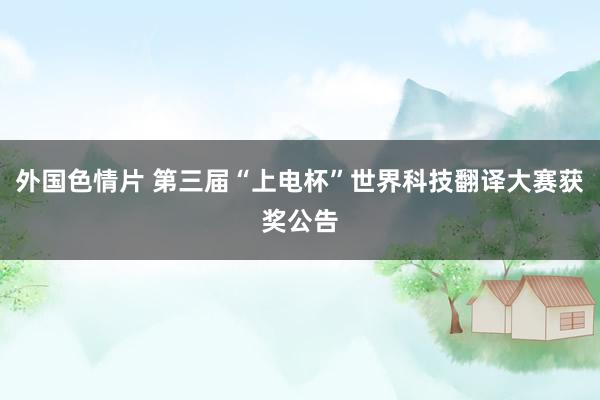 外国色情片 第三届“上电杯”世界科技翻译大赛获奖公告